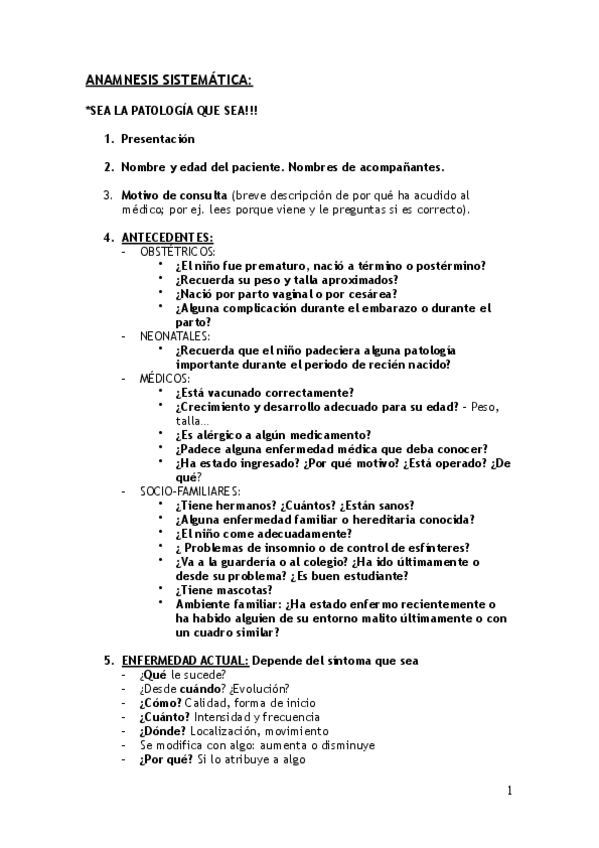 ANAMNESIS SISTEMÁTICA:

*SEA LA PATOLOGÍA QUE SEA!!!

1. Presentación

2. Nombre y edad del paciente. Nombres de acompañantes.

3. Motivo de consulta (breve descripción de por qué ha acudido al médico; por ej. lees porque viene y le preguntas si es correcto).

4. ANTECEDENTES:
- OBSTÉTRICOS:
• ¿El niño fue prematuro, nació a término o postérmino?
• ¿Recuerda su peso y talla aproximados?
• ¿Nació por parto vaginal o por cesárea?
• ¿Alguna complicación durante el embarazo o durante el parto?
- NEONATALES:
• ¿Recuerda que el niño padeciera alguna patología importante durante el periodo de recién nacido?
- MÉDICOS:
• ¿Está vacunado correctamente?
• ¿Crecimiento y desarrollo adecuado para su edad? - Peso, talla...
• ¿Es alérgico a algún medicamento?
• ¿Padece alguna enfermedad médica que deba conocer?
• ¿Ha estado ingresado? ¿Por qué motivo? ¿Está operado? ¿De qué?
- SOCIO-FAMILIARES:
• ¿Tiene hermanos? ¿Cuántos? ¿Están sanos?
• ¿Alguna enfermedad familiar o hereditaria conocida?
• ¿El niño come adecuadamente?
• ¿ Problemas de insomnio o de control de esfínteres?
• ¿Va a la guardería o al colegio? ¿Ha ido últimamente o desde su problema? ¿Es buen estudiante?
• ¿Tiene mascotas?
• Ambiente familiar: ¿Ha estado enfermo recientemente o ha habido alguien de su entorno malito últimamente o con un cuadro similar?

5. ENFERMEDAD ACTUAL: Depende del síntoma que sea
- ¿Qué le sucede?
- ¿Desde cuándo? ¿Evolución?
- ¿Cómo? Calidad, forma de inicio
- ¿Cuánto? Intensidad y frecuencia
- ¿Dónde? Localización, movimiento
- Se modifica con algo: aumenta o disminuye
- ¿Por qué? Si lo atribuye a algo

1